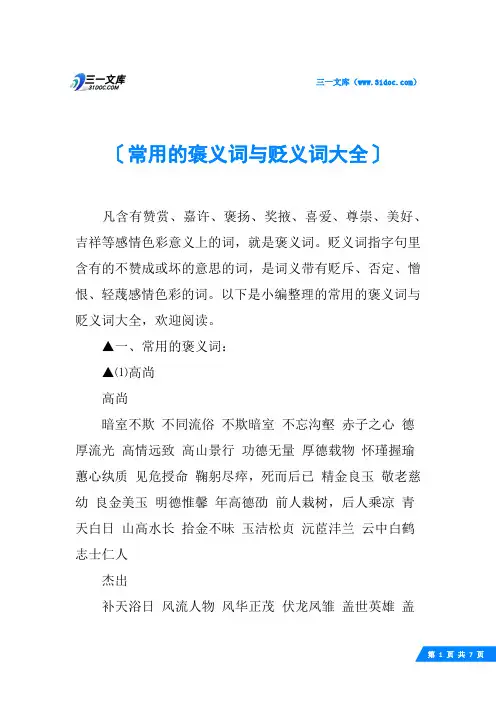 三一文库
31DOC.COM

三一文库（www.31doc.com）

〔常用的褒义词与贬义词大全〕

凡含有赞赏、嘉许、褒扬、奖掖、喜爱、尊崇、美好、吉祥等感情色彩意义上的词，就是褒义词。贬义词指字句里含有的不赞成或坏的意思的词，是词义带有贬斥、否定、憎恨、轻蔑感情色彩的词。以下是小编整理的常用的褒义词与贬义词大全，欢迎阅读。

▲一、常用的褒义词：

▲⑴高尚

高尚

暗室不欺 不同流俗 不欺暗室 不忘沟壑 赤子之心 德厚流光 高情远致 高山景行 功德无量 厚德载物 怀瑾握瑜 蕙心纨质 见危授命 鞠躬尽瘁，死而后已 精金良玉 敬老慈幼 良金美玉 明德惟馨 年高德劭 前人栽树，后人乘凉 青天白日 山高水长 拾金不昧 玉洁松贞 沅茝沣兰 云中白鹤 志士仁人

杰出

补天浴日 风流人物 风华正茂 伏龙凤雏 盖世英雄 盖

第 1 页 共 7 页